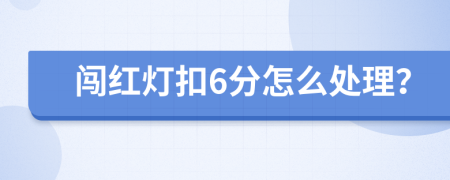 闯红灯扣6分怎么处理?